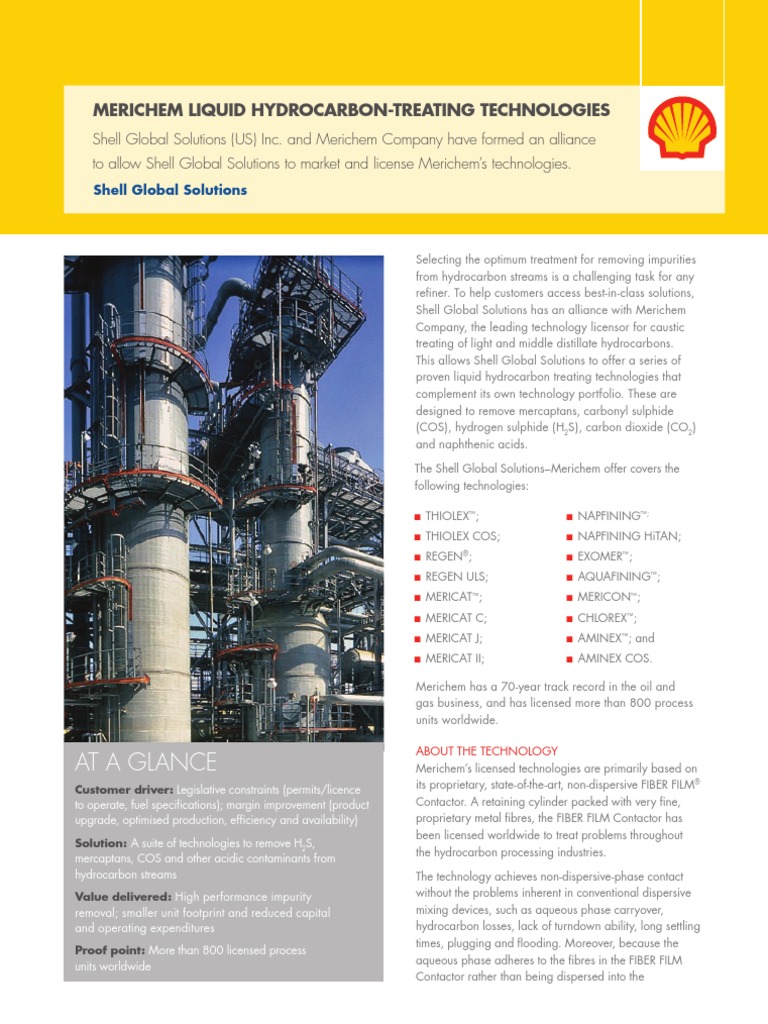 MERICHEM LIQUID HYDROCARBON-TREATING TECHNOLOGIES

Shell Global Solutions (US) Inc. and Merichem Company have formed an alliance to allow Shell Global Solutions to market and license Merichem's technologies.

Shell Global Solutions

AT A GLANCE

Customer driver: Legislative constraints (permits/licence to operate, fuel specifications); margin improvement (product upgrade, optimised production, efficiency and availability)

Solution: A suite of technologies to remove $H_2S$, mercaptans, COS and other acidic contaminants from hydrocarbon streams

Value delivered: High performance impurity removal; smaller unit footprint and reduced capital and operating expenditures

Proof point: More than 800 licensed process units worldwide

Selecting the optimum treatment for removing impurities from hydrocarbon streams is a challenging task for any refiner. To help customers access best-in-class solutions, Shell Global Solutions has an alliance with Merichem Company, the leading technology licensor for caustic treating of light and middle distillate hydrocarbons. This allows Shell Global Solutions to offer a series of proven liquid hydrocarbon treating technologies that complement its own technology portfolio. These are designed to remove mercaptans, carbonyl sulphide (COS), hydrogen sulphide ($H_2S$), carbon dioxide ($CO_2$) and naphthenic acids.

The Shell Global Solutions–Merichem offer covers the following technologies:

■ THIOLEX™;
■ THIOLEX COS;
■ REGEN®;
■ REGEN ULS;
■ MERICAT™;
■ MERICAT C;
■ MERICAT J;
■ MERICAT II;
■ NAPFINING™;
■ NAPFINING HiTAN;
■ EXOMER™;
■ AQUAFINING™;
■ MERICON™;
■ CHLOREX™;
■ AMINEX™; and
■ AMINEX COS.

Merichem has a 70-year track record in the oil and gas business, and has licensed more than 800 process units worldwide.

ABOUT THE TECHNOLOGY
Merichem's licensed technologies are primarily based on its proprietary, state-of-the-art, non-dispersive FIBER FILM® Contactor. A retaining cylinder packed with very fine, proprietary metal fibres, the FIBER FILM Contactor has been licensed worldwide to treat problems throughout the hydrocarbon processing industries.

The technology achieves non-dispersive-phase contact without the problems inherent in conventional dispersive mixing devices, such as aqueous phase carryover, hydrocarbon losses, lack of turndown ability, long settling times, plugging and flooding. Moreover, because the aqueous phase adheres to the fibres in the FIBER FILM Contactor rather than being dispersed into the